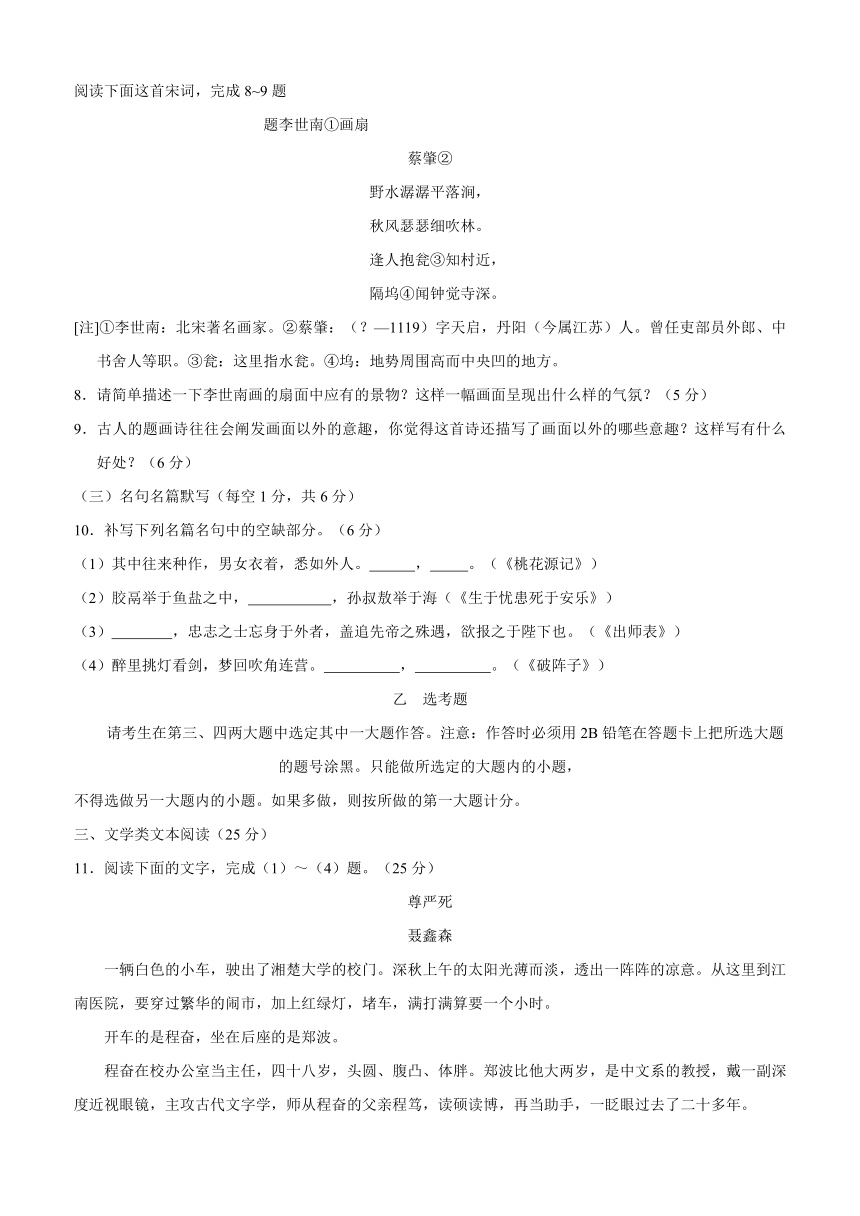 阅读下面这首宋词，完成 8~9 题

题李世南①画扇

蔡肇②

野水潺潺平落涧，

秋风瑟瑟细吹林。

逢人抱瓮③知村近，

隔坞④闻钟觉寺深。

[注]①李世南：北宋著名画家。②蔡肇：（？—1119）字天启，丹阳（今属江苏）人。曾任吏部员外郎、中书舍人等职。③瓮：这里指水瓮。④坞：地势周围高而中央凹的地方。

8．请简单描述一下李世南画的扇面中应有的景物？这样一幅画面呈现出什么样的气氛？（5 分）

9．古人的题画诗往往会阐发画面以外的意趣，你觉得这首诗还描写了画面以外的哪些意趣？这样写有什么好处？（6 分）

（三）名句名篇默写（每空 1 分，共 6 分）

10．补写下列名篇名句中的空缺部分。（6 分）

（1）其中往来种作，男女衣着，悉如外人。______，_____。（《桃花源记》）

（2）胶鬲举于鱼盐之中，___________，孙叔敖举于海（《生于忧患死于安乐》）

（3）________，忠志之士忘身于外者，盖追先帝之殊遇，欲报之于陛下也。（《出师表》）

（4）醉里挑灯看剑，梦回吹角连营。__________，__________。（《破阵子》）

乙　选考题

请考生在第三、四两大题中选定其中一大题作答。注意：作答时必须用 2B 铅笔在答题卡上把所选大题的题号涂黑。只能做所选定的大题内的小题，

不得选做另一大题内的小题。如果多做，则按所做的第一大题计分。

三、文学类文本阅读（25 分）

11．阅读下面的文字，完成（1）～（4）题。（25 分）

尊严死

聂鑫森

一辆白色的小车，驶出了湘楚大学的校门。深秋上午的太阳光薄而淡，透出一阵阵的凉意。从这里到江南医院，要穿过繁华的闹市，加上红绿灯，堵车，满打满算要一个小时。

开车的是程奋，坐在后座的是郑波。

程奋在校办公室当主任，四十八岁，头圆、腹凸、体胖。郑波比他大两岁，是中文系的教授，戴一副深度近视眼镜，主攻古代文字学，师从程奋的父亲程笃，读硕读博，再当助手，一眨眼过去了二十多年。